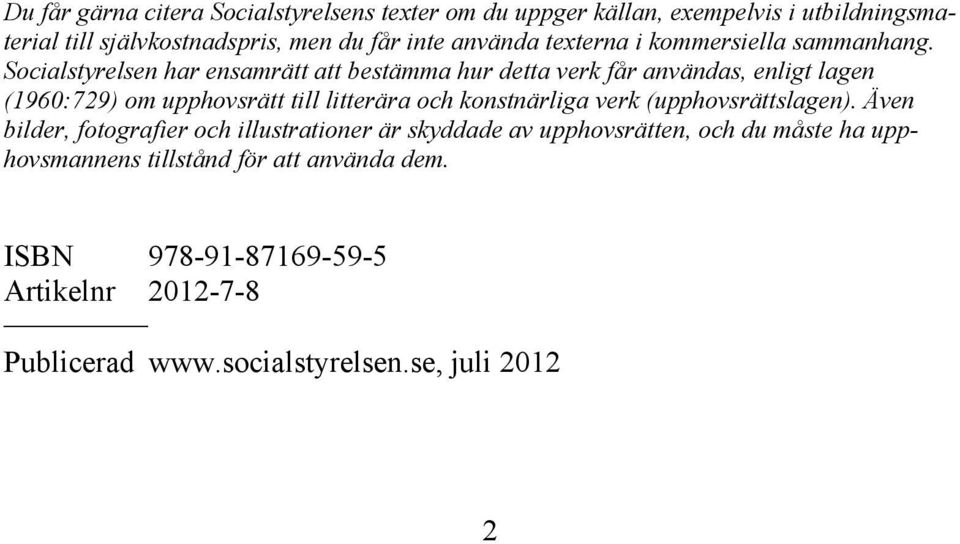 Du får gärna citera Socialstyrelsens texter om du uppger källan, exempelvis i utbildningsmaterial till självkostnadspris, men du får inte använda texterna i kommersiella sammanhang. Socialstyrelsen har ensamrätt att bestämma hur detta verk får användas, enligt lagen (1960:729) om upphovsrätt till litterära och konstnärliga verk (upphovsrättslagen). Även bilder, fotografier och illustrationer är skyddade av upphovsrätten, och du måste ha upphovsmannens tillstånd för att använda dem.

ISBN 978-91-87169-59-5
Artikelnr 2012-7-8

Publicerad www.socialstyrelsen.se, juli 2012

2